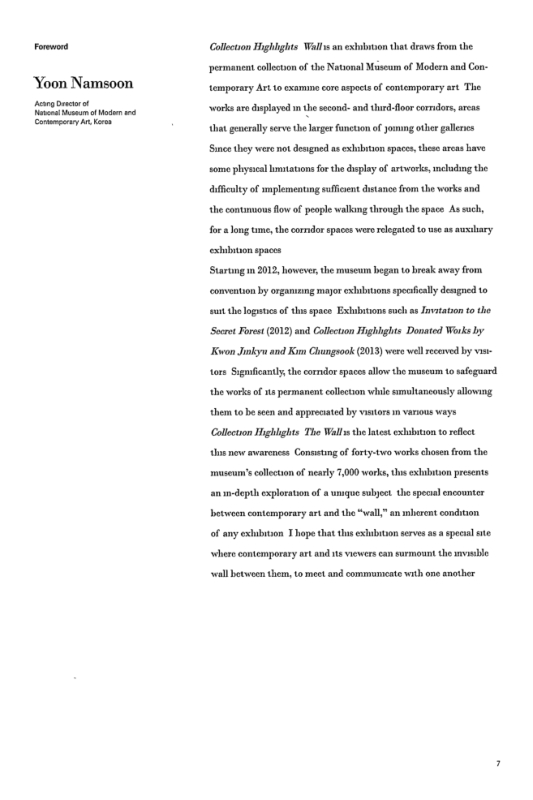 Foreword

Yoon Namsoon

Acting Director of
National Museum of Modern and
Contemporary Art, Korea

Collection Highlights Wall is an exhibition that draws from the permanent collection of the National Museum of Modern and Contemporary Art to examine core aspects of contemporary art The works are displayed in the second- and third-floor corridors, areas that generally serve the larger function of joining other galleries Since they were not designed as exhibition spaces, these areas have some physical limitations for the display of artworks, including the difficulty of implementing sufficient distance from the works and the continuous flow of people walking through the space As such, for a long time, the corridor spaces were relegated to use as auxiliary exhibition spaces

Starting in 2012, however, the museum began to break away from convention by organizing major exhibitions specifically designed to suit the logistics of this space Exhibitions such as Invitation to the Secret Forest (2012) and Collection Highlights Donated Works by Kwon Jinkyu and Kim Chungsook (2013) were well received by visitors Significantly, the corridor spaces allow the museum to safeguard the works of its permanent collection while simultaneously allowing them to be seen and appreciated by visitors in various ways

Collection Highlights The Wall is the latest exhibition to reflect this new awareness Consisting of forty-two works chosen from the museum's collection of nearly 7,000 works, this exhibition presents an in-depth exploration of a unique subject the special encounter between contemporary art and the "wall," an inherent condition of any exhibition I hope that this exhibition serves as a special site where contemporary art and its viewers can surmount the invisible wall between them, to meet and communicate with one another

7